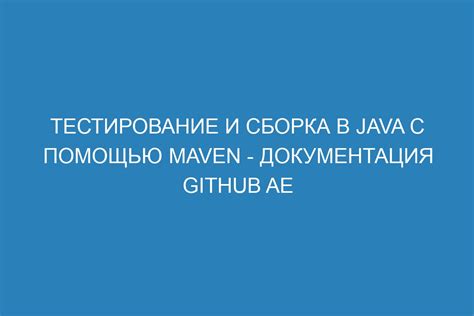 ТЕСТИРОВАНИЕ И СБОРКА В JAVA С ПОМОЩЬЮ MAVEN - ДОКУМЕНТАЦИЯ GITHUB AE